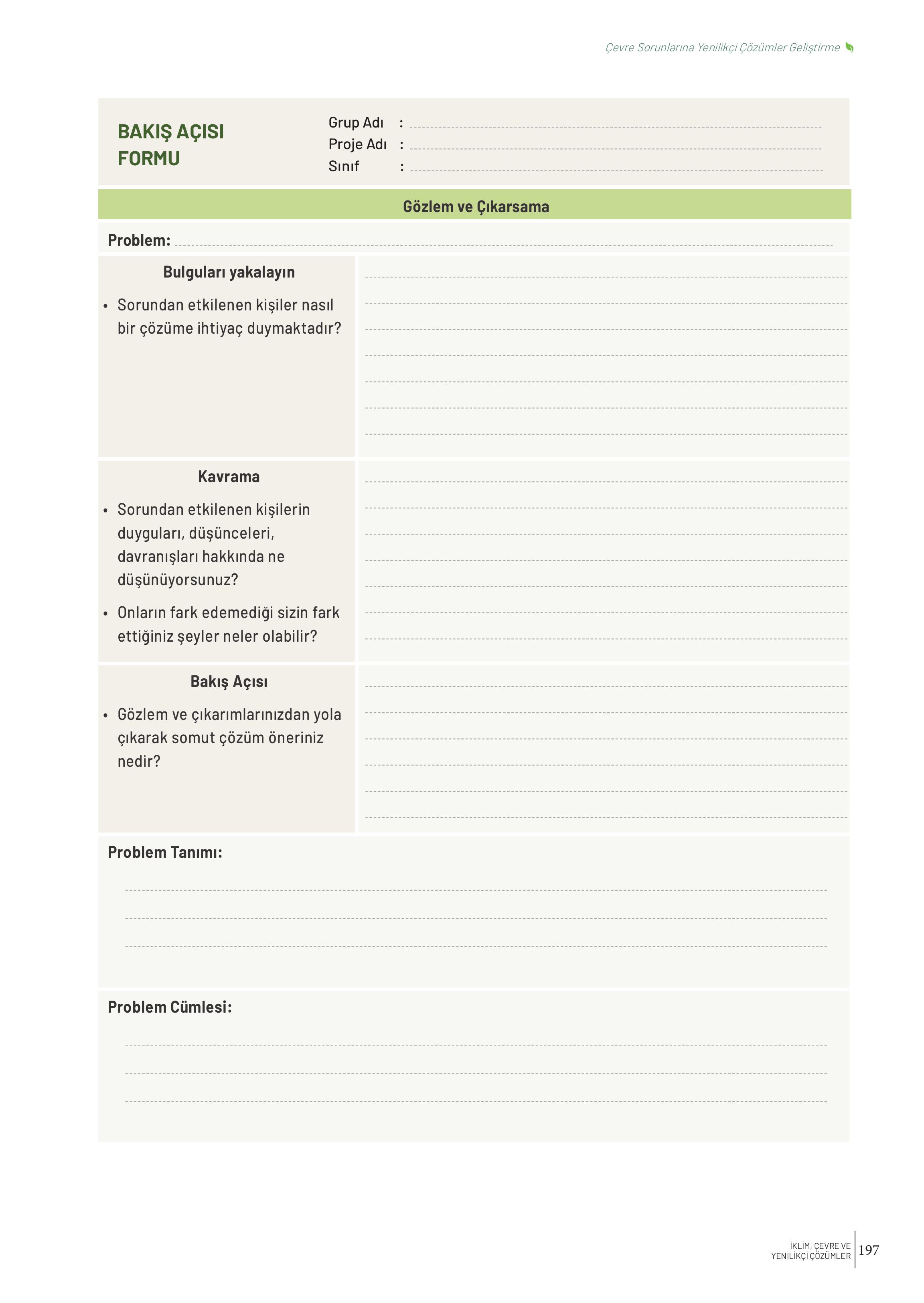 Çevre Sorunlarına Yenilikçi Çözümler Geliştirme

BAKIŞ AÇISI FORMU

Grup Adı :
Proje Adı :
Sınıf :

Gözlem ve Çıkarsama

Problem:

Bulguları yakalayın

• Sorundan etkilenen kişiler nasıl bir çözüme ihtiyaç duymaktadır?

Kavrama

• Sorundan etkilenen kişilerin duyguları, düşünceleri, davranışları hakkında ne düşünüyorsunuz?

• Onların fark edemediği sizin fark ettiğiniz şeyler neler olabilir?

Bakış Açısı

• Gözlem ve çıkarımlarınızdan yola çıkarak somut çözüm öneriniz nedir?

Problem Tanımı:

Problem Cümlesi:

İKLİM, ÇEVRE VE YENİLİKÇİ ÇÖZÜMLER 197